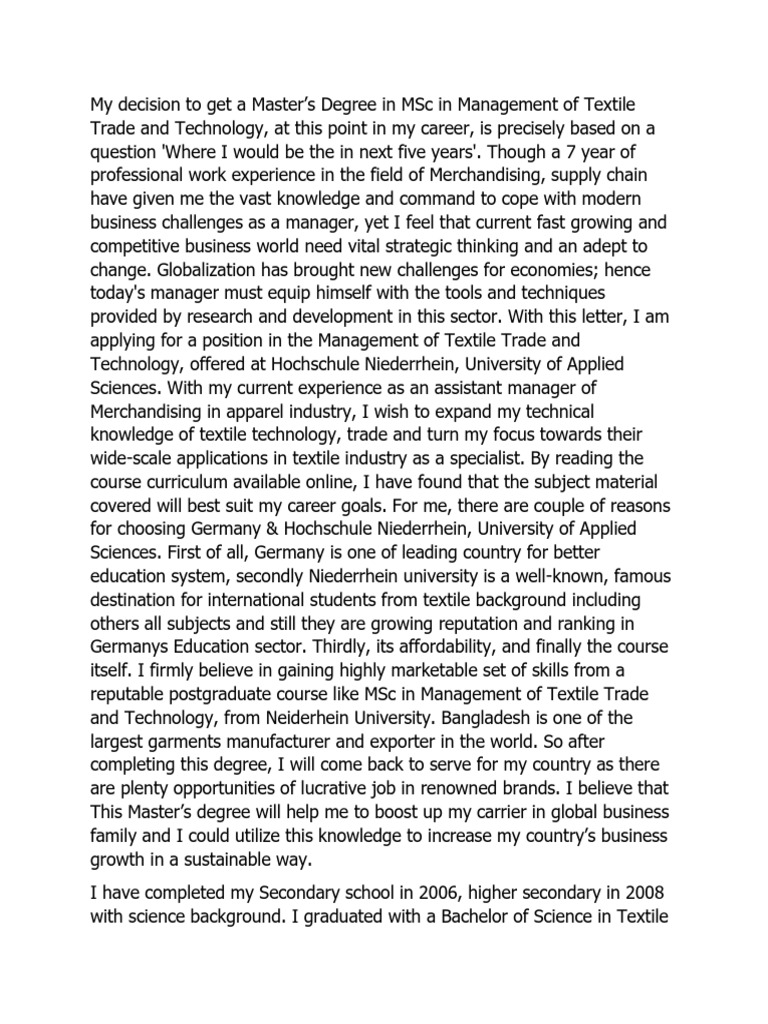 My decision to get a Master's Degree in MSc in Management of Textile Trade and Technology, at this point in my career, is precisely based on a question 'Where I would be the in next five years'. Though a 7 year of professional work experience in the field of Merchandising, supply chain have given me the vast knowledge and command to cope with modern business challenges as a manager, yet I feel that current fast growing and competitive business world need vital strategic thinking and an adept to change. Globalization has brought new challenges for economies; hence today's manager must equip himself with the tools and techniques provided by research and development in this sector. With this letter, I am applying for a position in the Management of Textile Trade and Technology, offered at Hochschule Niederrhein, University of Applied Sciences. With my current experience as an assistant manager of Merchandising in apparel industry, I wish to expand my technical knowledge of textile technology, trade and turn my focus towards their wide-scale applications in textile industry as a specialist. By reading the course curriculum available online, I have found that the subject material covered will best suit my career goals. For me, there are couple of reasons for choosing Germany & Hochschule Niederrhein, University of Applied Sciences. First of all, Germany is one of leading country for better education system, secondly Niederrhein university is a well-known, famous destination for international students from textile background including others all subjects and still they are growing reputation and ranking in Germanys Education sector. Thirdly, its affordability, and finally the course itself. I firmly believe in gaining highly marketable set of skills from a reputable postgraduate course like MSc in Management of Textile Trade and Technology, from Neiderhein University. Bangladesh is one of the largest garments manufacturer and exporter in the world. So after completing this degree, I will come back to serve for my country as there are plenty opportunities of lucrative job in renowned brands. I believe that This Master's degree will help me to boost up my carrier in global business family and I could utilize this knowledge to increase my country's business growth in a sustainable way.

I have completed my Secondary school in 2006, higher secondary in 2008 with science background. I graduated with a Bachelor of Science in Textile